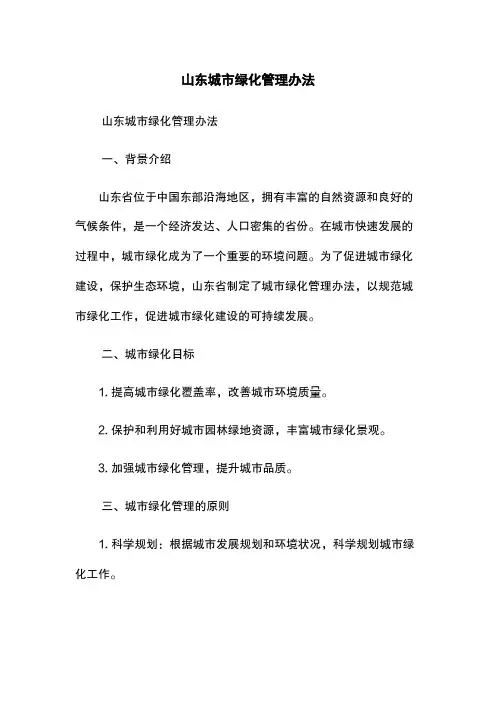 山东城市绿化管理办法

山东城市绿化管理办法

一、背景介绍

山东省位于中国东部沿海地区，拥有丰富的自然资源和良好的气候条件，是一个经济发达、人口密集的省份。在城市快速发展的过程中，城市绿化成为了一个重要的环境问题。为了促进城市绿化建设，保护生态环境，山东省制定了城市绿化管理办法，以规范城市绿化工作，促进城市绿化建设的可持续发展。

二、城市绿化目标

1. 提高城市绿化覆盖率，改善城市环境质量。

2. 保护和利用好城市园林绿地资源，丰富城市绿化景观。

3. 加强城市绿化管理，提升城市品质。

三、城市绿化管理的原则

1. 科学规划：根据城市发展规划和环境状况，科学规划城市绿化工作。